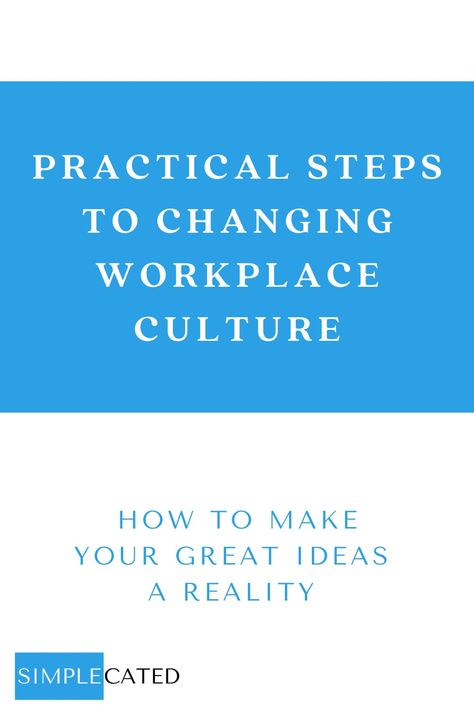 PRACTICAL STEPS TO CHANGING WORKPLACE CULTURE

HOW TO MAKE YOUR GREAT IDEAS A REALITY

SIMPLECATED